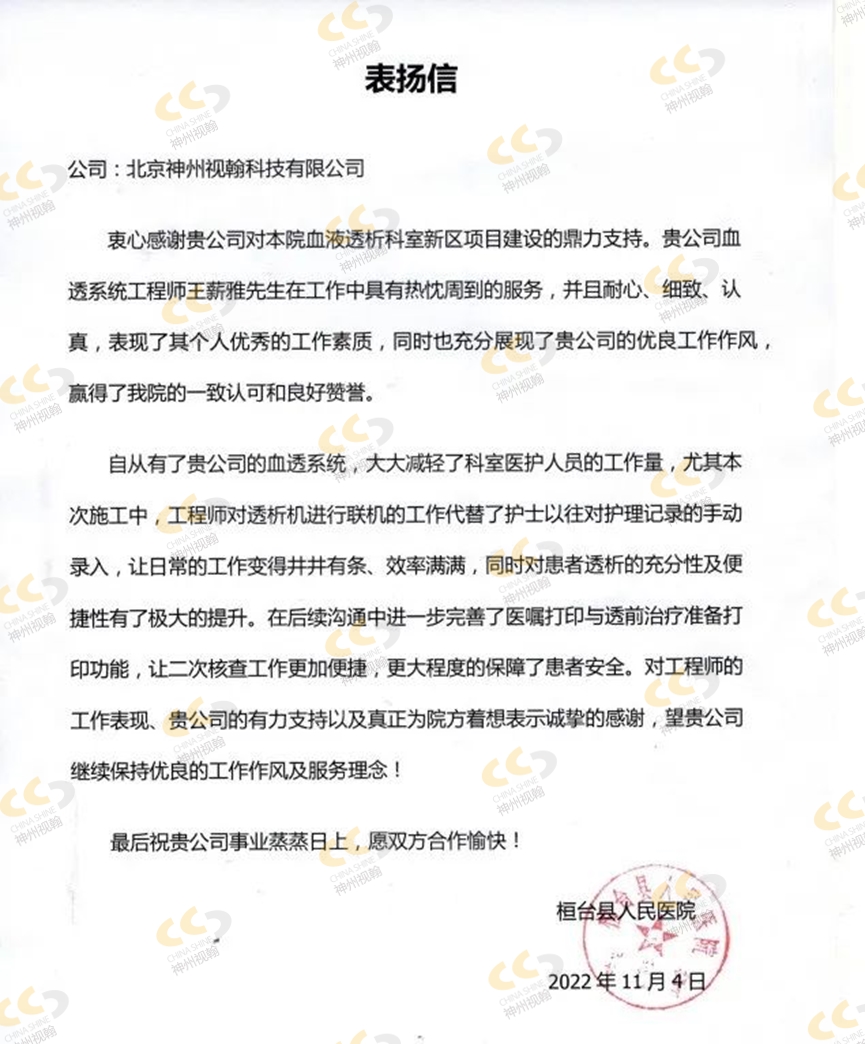 表扬信

公司：北京神州视翰科技有限公司

衷心感谢贵公司对本院血液透析科室新区项目建设的鼎力支持。贵公司血透系统工程师王薪雅先生在工作中具有热忱周到的服务，并且耐心、细致、认真，表现了其个人优秀的工作素质，同时也充分展现了贵公司的优良工作作风，赢得了我院的一致认可和良好赞誉。

自从有了贵公司的血透系统，大大减轻了科室医护人员的工作量，尤其本次施工中，工程师对透析机进行联机的工作代替了护士以往对护理记录的手动录入，让日常的工作变得井井有条、效率满满，同时对患者透析的充分性及便捷性有了极大的提升。在后续沟通中进一步完善了医嘱打印与透前治疗准备打印功能，让二次核查工作更加便捷，更大程度的保障了患者安全。对工程师的工作表现、贵公司的有力支持以及真正为院方着想表示诚挚的感谢，望贵公司继续保持优良的工作作风及服务理念！

最后祝贵公司事业蒸蒸日上，愿双方合作愉快！

桓台县人民医院

2022 年 11 月 4 日

CHINA SHINE 神州视翰